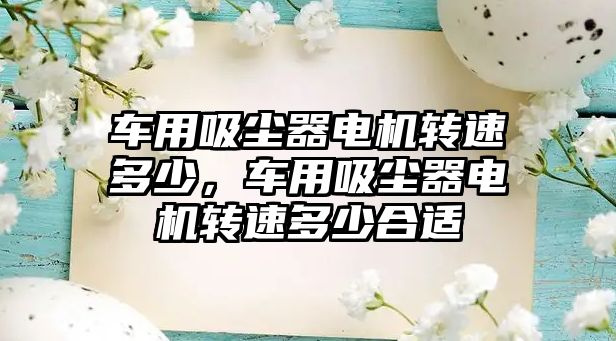 车用吸尘器电机转速多少，车用吸尘器电机转速多少合适